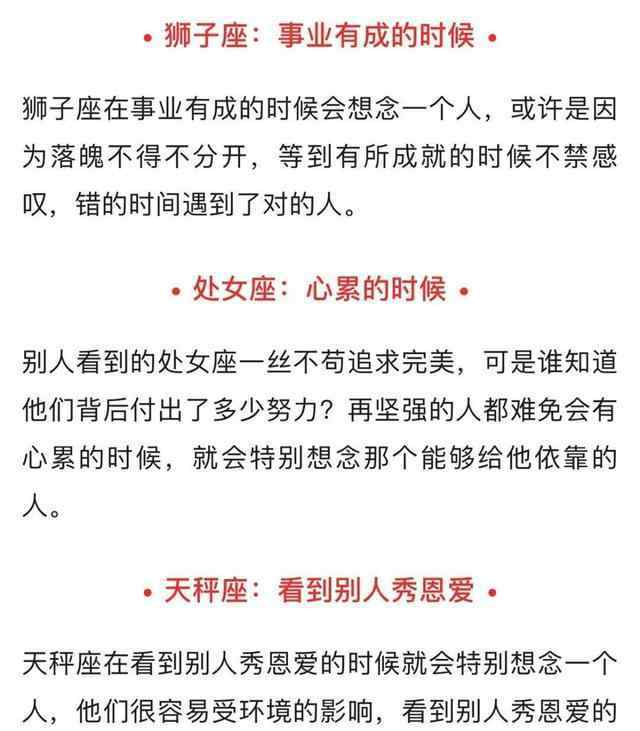 • 狮子座：事业有成的时候 •

狮子座在事业有成的时候会想念一个人，或许是因为落魄不得不分开，等到有所成就的时候不禁感叹，错的时间遇到了对的人。

• 处女座：心累的时候 •

别人看到的处女座一丝不苟追求完美，可是谁知道他们背后付出了多少努力？再坚强的人都难免会有心累的时候，就会特别想念那个能够给他依靠的人。

• 天秤座：看到别人秀恩爱 •

天秤座在看到别人秀恩爱的时候就会特别想念一个人，他们很容易受环境的影响，看到别人秀恩爱的